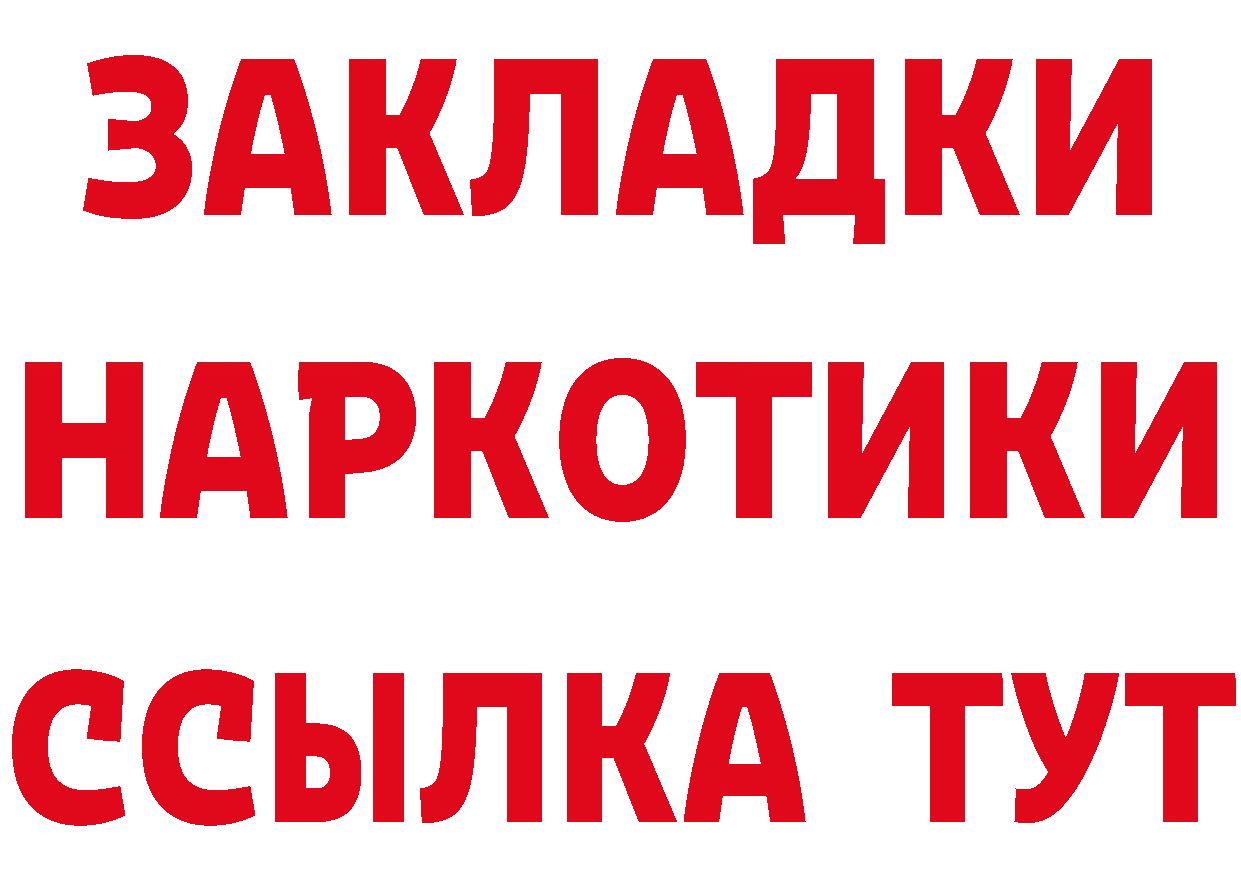 ЗАКЛАДКИ НАРКОТИКИ ССЫЛКА ТУТ